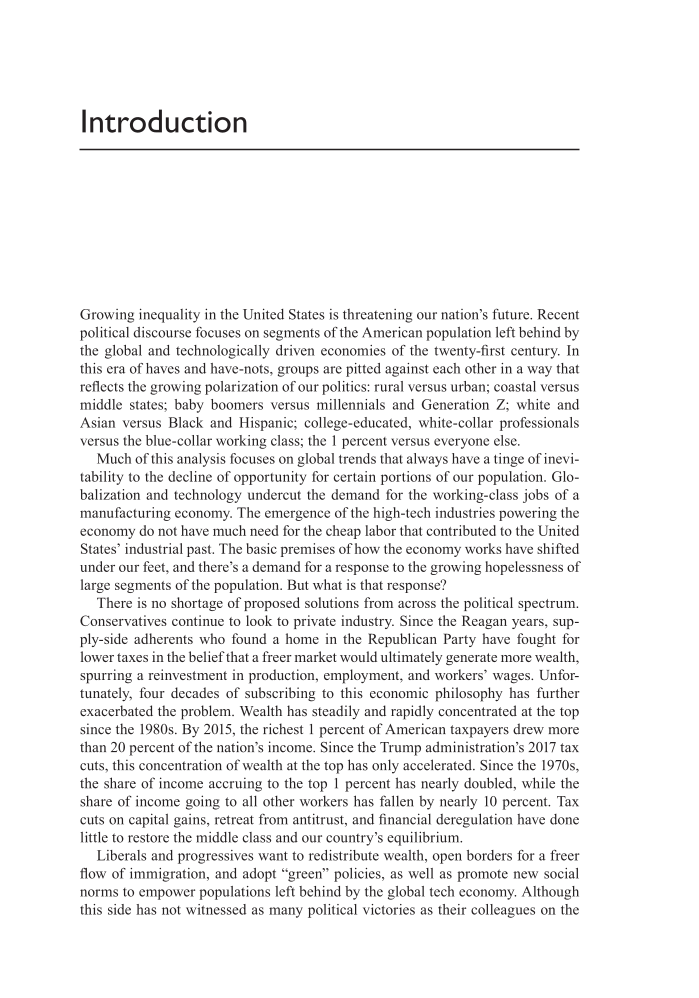 Introduction

Growing inequality in the United States is threatening our nation's future. Recent political discourse focuses on segments of the American population left behind by the global and technologically driven economies of the twenty-first century. In this era of haves and have-nots, groups are pitted against each other in a way that reflects the growing polarization of our politics: rural versus urban; coastal versus middle states; baby boomers versus millennials and Generation Z; white and Asian versus Black and Hispanic; college-educated, white-collar professionals versus the blue-collar working class; the 1 percent versus everyone else.

Much of this analysis focuses on global trends that always have a tinge of inevitability to the decline of opportunity for certain portions of our population. Globalization and technology undercut the demand for the working-class jobs of a manufacturing economy. The emergence of the high-tech industries powering the economy do not have much need for the cheap labor that contributed to the United States' industrial past. The basic premises of how the economy works have shifted under our feet, and there's a demand for a response to the growing hopelessness of large segments of the population. But what is that response?

There is no shortage of proposed solutions from across the political spectrum. Conservatives continue to look to private industry. Since the Reagan years, supply-side adherents who found a home in the Republican Party have fought for lower taxes in the belief that a freer market would ultimately generate more wealth, spurring a reinvestment in production, employment, and workers' wages. Unfortunately, four decades of subscribing to this economic philosophy has further exacerbated the problem. Wealth has steadily and rapidly concentrated at the top since the 1980s. By 2015, the richest 1 percent of American taxpayers drew more than 20 percent of the nation's income. Since the Trump administration's 2017 tax cuts, this concentration of wealth at the top has only accelerated. Since the 1970s, the share of income accruing to the top 1 percent has nearly doubled, while the share of income going to all other workers has fallen by nearly 10 percent. Tax cuts on capital gains, retreat from antitrust, and financial deregulation have done little to restore the middle class and our country's equilibrium.

Liberals and progressives want to redistribute wealth, open borders for a freer flow of immigration, and adopt "green" policies, as well as promote new social norms to empower populations left behind by the global tech economy. Although this side has not witnessed as many political victories as their colleagues on the